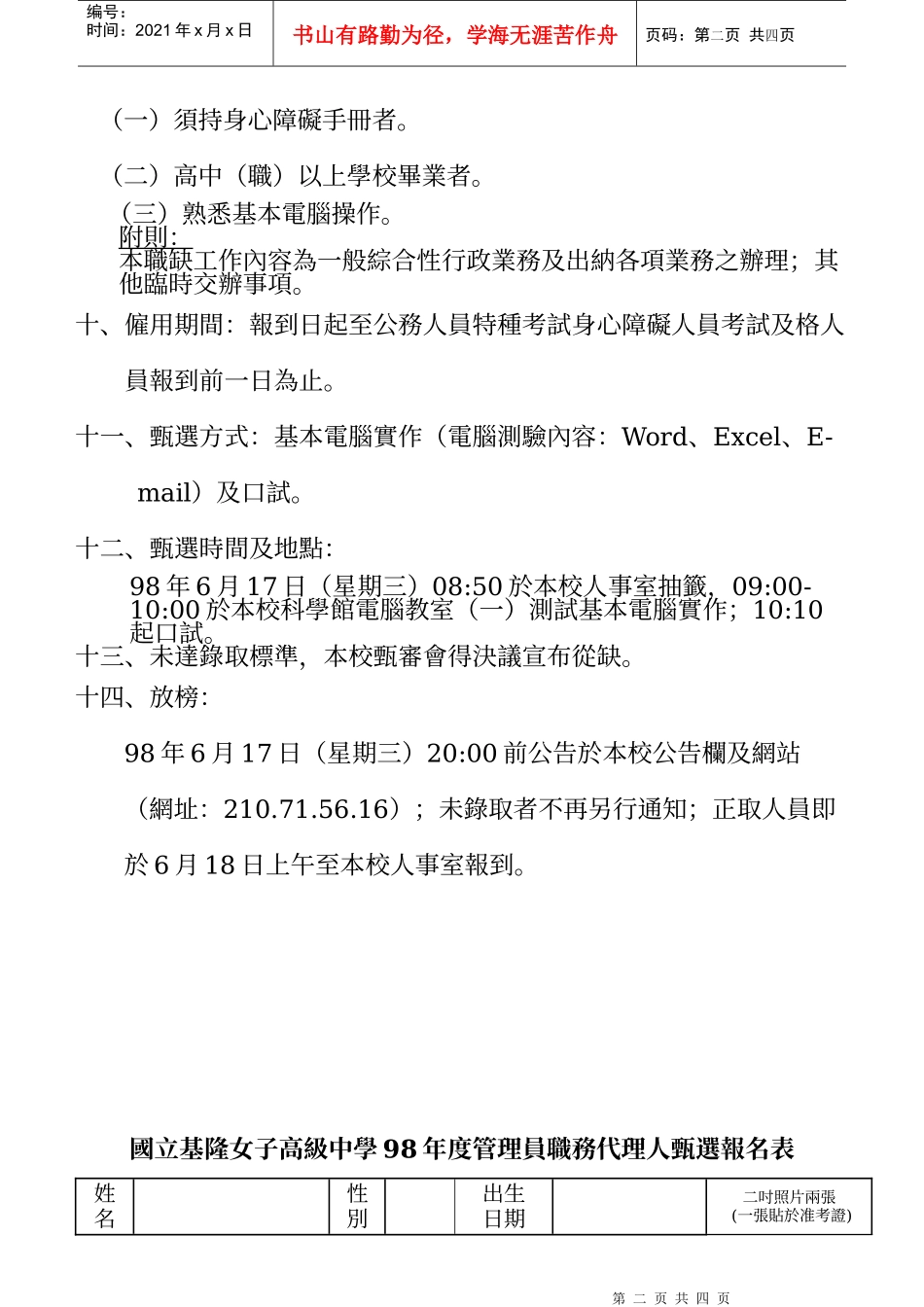 编号：
时间：2021 年 x 月 x 日

书山有路勤为径，学海无涯苦作舟

页码：第二页 共四页

（一）須持身心障礙手冊者。

（二）高中（職）以上學校畢業者。

（三）熟悉基本電腦操作。

附則：

本職缺工作內容為一般綜合性行政業務及出納各項業務之辦理；其他臨時交辦事項。

十、僱用期間：報到日起至公務人員特種考試身心障礙人員考試及格人員報到前一日為止。

十一、甄選方式：基本電腦實作（電腦測驗內容：Word、Excel、E-mail）及口試。

十二、甄選時間及地點：

98 年 6 月 17 日（星期三）08:50 於本校人事室抽籤，09:00-10:00 於本校科學館電腦教室（一）測試基本電腦實作；10:10 起口試。

十三、未達錄取標準，本校甄審會得決議宣布從缺。

十四、放榜：

98 年 6 月 17 日（星期三）20:00 前公告於本校公告欄及網站（網址：210.71.56.16）；未錄取者不再另行通知；正取人員即於 6 月 18 日上午至本校人事室報到。

國立基隆女子高級中學 98 年度管理員職務代理人甄選報名表

| 姓名 | | 性別 | | 出生日期 | | 二吋照片兩張 (一張貼於准考證) |
|---|---|---|---|---|---|---|

第 二 页 共 四 页